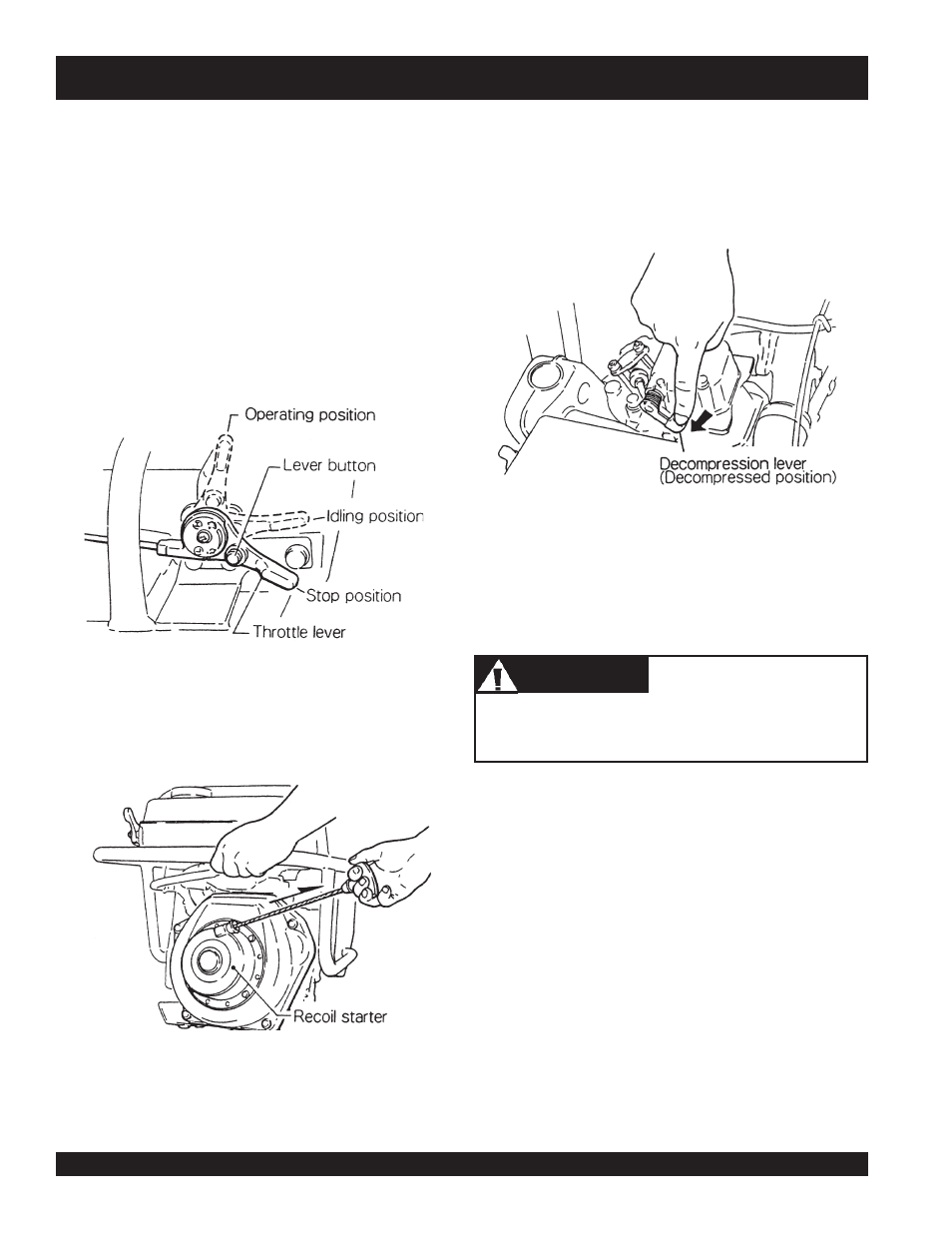 Operating position

Lever button

Idling position

Stop position

Throttle lever

Recoil starter

Decompression lever (Decompressed position)